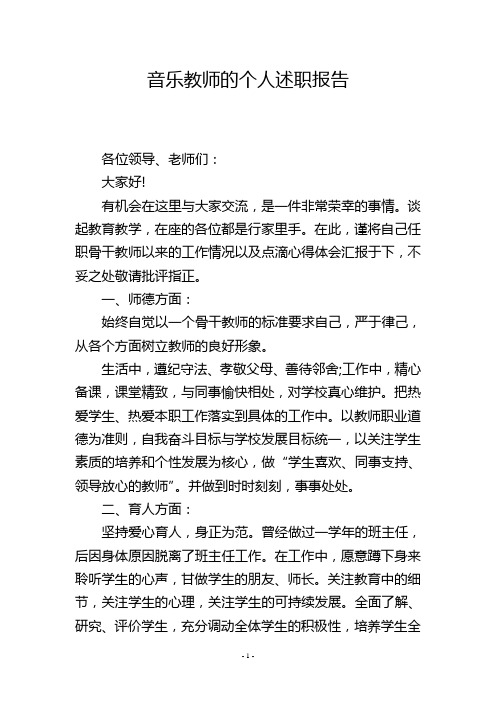 音乐教师的个人述职报告

各位领导、老师们：

大家好!

有机会在这里与大家交流，是一件非常荣幸的事情。谈起教育教学，在座的各位都是行家里手。在此，谨将自己任职骨干教师以来的工作情况以及点滴心得体会汇报于下，不妥之处敬请批评指正。

一、师德方面：

始终自觉以一个骨干教师的标准要求自己，严于律己，从各个方面树立教师的良好形象。

生活中，遵纪守法、孝敬父母、善待邻舍;工作中，精心备课，课堂精致，与同事愉快相处，对学校真心维护。把热爱学生、热爱本职工作落实到具体的工作中。以教师职业道德为准则，自我奋斗目标与学校发展目标统一，以关注学生素质的培养和个性发展为核心，做“学生喜欢、同事支持、领导放心的教师”。并做到时时刻刻，事事处处。

二、育人方面：

坚持爱心育人，身正为范。曾经做过一学年的班主任，后因身体原因脱离了班主任工作。在工作中，愿意蹲下身来聆听学生的心声，甘做学生的朋友、师长。关注教育中的细节，关注学生的心理，关注学生的可持续发展。全面了解、研究、评价学生，充分调动全体学生的积极性，培养学生全

- 1 -